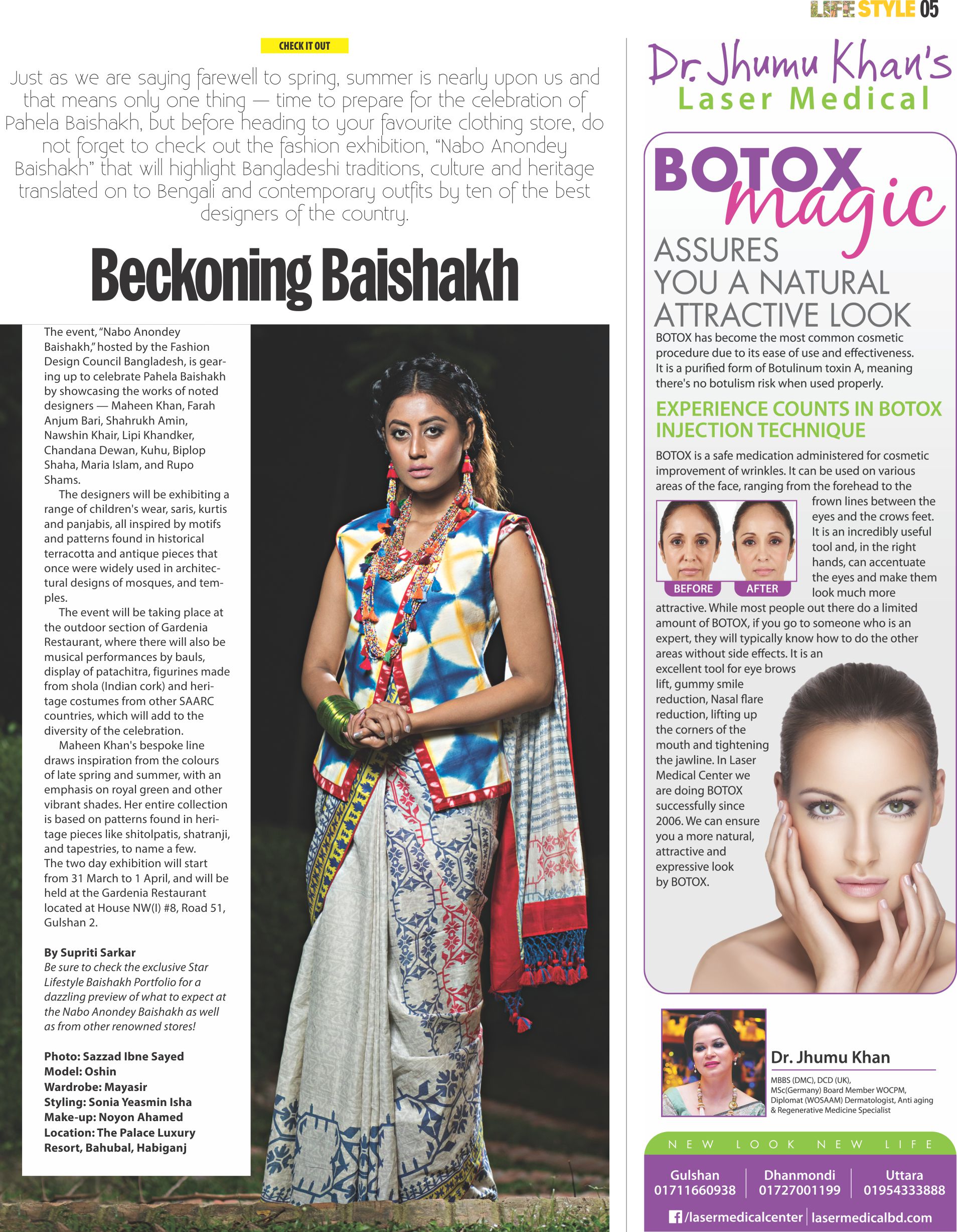 LIFE STYLE 05

CHECK IT OUT

Just as we are saying farewell to spring, summer is nearly upon us and that means only one thing — time to prepare for the celebration of Pahela Baishakh, but before heading to your favourite clothing store, do not forget to check out the fashion exhibition, "Nabo Anondey Baishakh" that will highlight Bangladeshi traditions, culture and heritage translated on to Bengali and contemporary outfits by ten of the best designers of the country.

Beckoning Baishakh

The event, "Nabo Anondey Baishakh," hosted by the Fashion Design Council Bangladesh, is gearing up to celebrate Pahela Baishakh by showcasing the works of noted designers — Maheen Khan, Farah Anjum Bari, Shahrukh Amin, Nawshin Khair, Lipi Khandker, Chandana Dewan, Kuhu, Biplop Shaha, Maria Islam, and Rupo Shams.

The designers will be exhibiting a range of children's wear, saris, kurtis and panjabis, all inspired by motifs and patterns found in historical terracotta and antique pieces that once were widely used in architectural designs of mosques, and temples.

The event will be taking place at the outdoor section of Gardenia Restaurant, where there will also be musical performances by bauls, display of patachitra, figurines made from shola (Indian cork) and heritage costumes from other SAARC countries, which will add to the diversity of the celebration.

Maheen Khan's bespoke line draws inspiration from the colours of late spring and summer, with an emphasis on royal green and other vibrant shades. Her entire collection is based on patterns found in heritage pieces like shitolpatis, shatranji, and tapestries, to name a few. The two day exhibition will start from 31 March to 1 April, and will be held at the Gardenia Restaurant located at House NW(I) #8, Road 51, Gulshan 2.

By Supriti Sarkar
Be sure to check the exclusive Star Lifestyle Baishakh Portfolio for a dazzling preview of what to expect at the Nabo Anondey Baishakh as well as from other renowned stores!

Photo: Sazzad Ibne Sayed
Model: Oshin
Wardrobe: Mayasir
Styling: Sonia Yeasmin Isha
Make-up: Noyon Ahamed
Location: The Palace Luxury Resort, Bahubal, Habiganj

Dr. Jhumu Khan's
Laser Medical

BOTOX magic
ASSURES YOU A NATURAL ATTRACTIVE LOOK

BOTOX has become the most common cosmetic procedure due to its ease of use and effectiveness. It is a purified form of Botulinum toxin A, meaning there's no botulism risk when used properly.

EXPERIENCE COUNTS IN BOTOX INJECTION TECHNIQUE

BOTOX is a safe medication administered for cosmetic improvement of wrinkles. It can be used on various areas of the face, ranging from the forehead to the frown lines between the eyes and the crows feet. It is an incredibly useful tool and, in the right hands, can accentuate the eyes and make them look much more attractive. While most people out there do a limited amount of BOTOX, if you go to someone who is an expert, they will typically know how to do the other areas without side effects. It is an excellent tool for eye brows lift, gummy smile reduction, Nasal flare reduction, lifting up the corners of the mouth and tightening the jawline. In Laser Medical Center we are doing BOTOX successfully since 2006. We can ensure you a more natural, attractive and expressive look by BOTOX.

BEFORE
AFTER

Dr. Jhumu Khan
MBBS (DMC), DCD (UK), MSc(Germany) Board Member WOCPM, Diplomat (WOSAAM) Dermatologist, Anti aging & Regenerative Medicine Specialist

NEW LOOK NEW LIFE

Gulshan
01711660938
Dhanmondi
01727001199
Uttara
01954333888

/lasermedicalcenter | lasermedicalbd.com